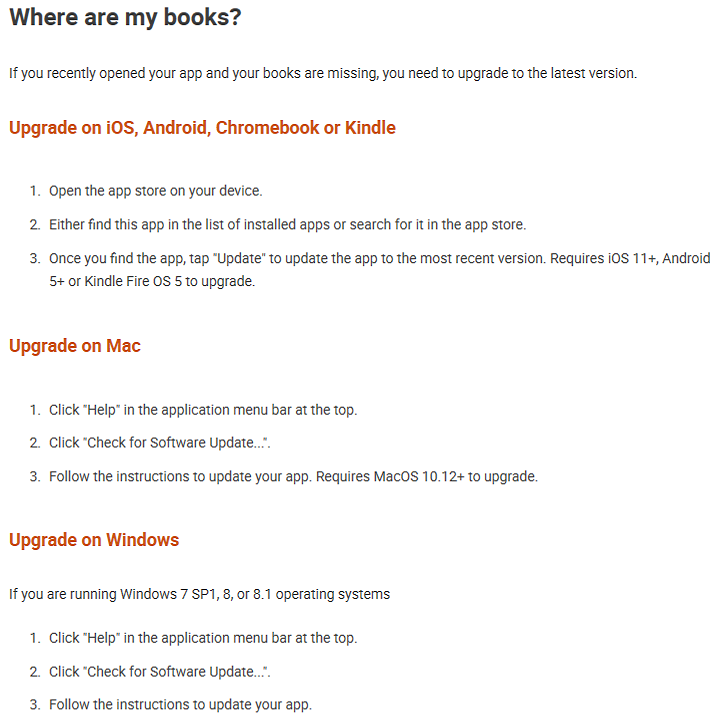 Where are my books?

If you recently opened your app and your books are missing, you need to upgrade to the latest version.

Upgrade on iOS, Android, Chromebook or Kindle

1. Open the app store on your device.
2. Either find this app in the list of installed apps or search for it in the app store.
3. Once you find the app, tap "Update" to update the app to the most recent version. Requires iOS 11+, Android 5+ or Kindle Fire OS 5 to upgrade.

Upgrade on Mac

1. Click "Help" in the application menu bar at the top.
2. Click "Check for Software Update...".
3. Follow the instructions to update your app. Requires MacOS 10.12+ to upgrade.

Upgrade on Windows

If you are running Windows 7 SP1, 8, or 8.1 operating systems

1. Click "Help" in the application menu bar at the top.
2. Click "Check for Software Update...".
3. Follow the instructions to update your app.